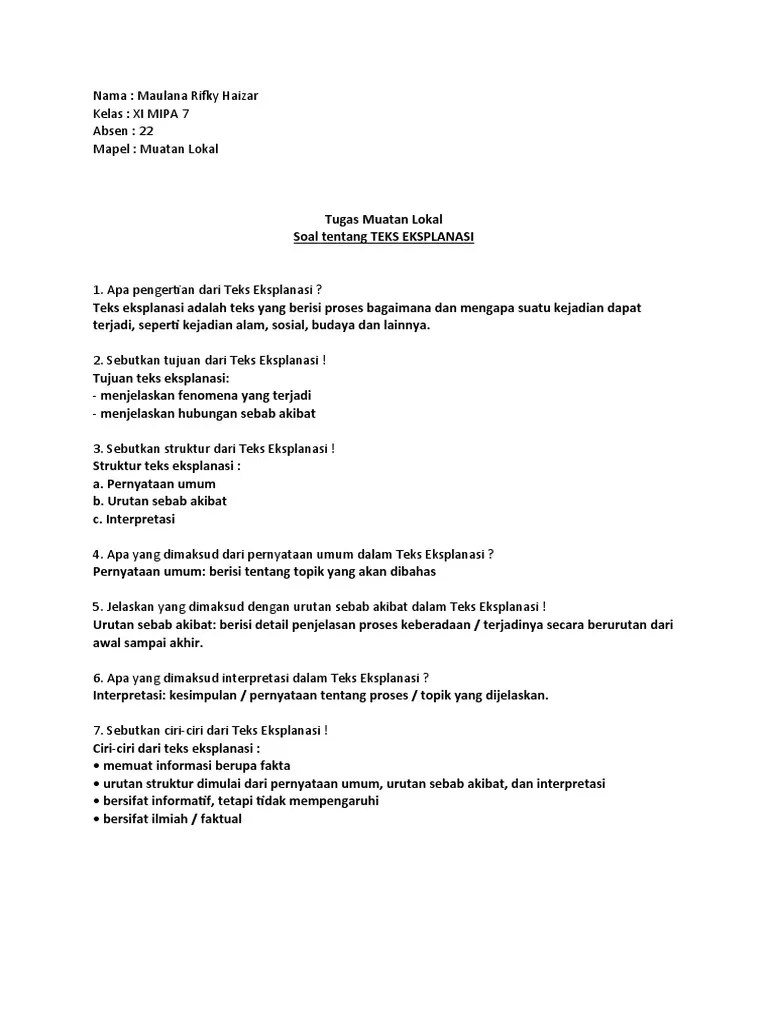 Nama : Maulana Rifky Haizar
Kelas : XI MIPA 7
Absen : 22
Mapel : Muatan Lokal

Tugas Muatan Lokal
Soal tentang TEKS EKSPLANASI

1. Apa pengertian dari Teks Eksplanasi ?
Teks eksplanasi adalah teks yang berisi proses bagaimana dan mengapa suatu kejadian dapat terjadi, seperti kejadian alam, sosial, budaya dan lainnya.

2. Sebutkan tujuan dari Teks Eksplanasi !
Tujuan teks eksplanasi:
- menjelaskan fenomena yang terjadi
- menjelaskan hubungan sebab akibat

3. Sebutkan struktur dari Teks Eksplanasi !
Struktur teks eksplanasi :
a. Pernyataan umum
b. Urutan sebab akibat
c. Interpretasi

4. Apa yang dimaksud dari pernyataan umum dalam Teks Eksplanasi ?
Pernyataan umum: berisi tentang topik yang akan dibahas

5. Jelaskan yang dimaksud dengan urutan sebab akibat dalam Teks Eksplanasi !
Urutan sebab akibat: berisi detail penjelasan proses keberadaan / terjadinya secara berurutan dari awal sampai akhir.

6. Apa yang dimaksud interpretasi dalam Teks Eksplanasi ?
Interpretasi: kesimpulan / pernyataan tentang proses / topik yang dijelaskan.

7. Sebutkan ciri-ciri dari Teks Eksplanasi !
Ciri-ciri dari teks eksplanasi :
• memuat informasi berupa fakta
• urutan struktur dimulai dari pernyataan umum, urutan sebab akibat, dan interpretasi
• bersifat informatif, tetapi tidak mempengaruhi
• bersifat ilmiah / faktual